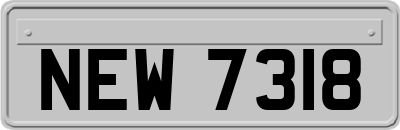 NEW 7318